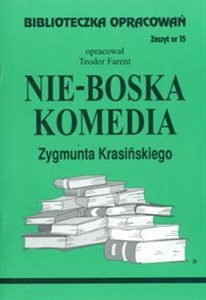 BIBLIOTECZKA OPRACOWAŃ

Zeszyt nr 15

opracował
Teodor Farent

NIE-BOSKA
KOMEDIA

Zygmunta Krasińskiego